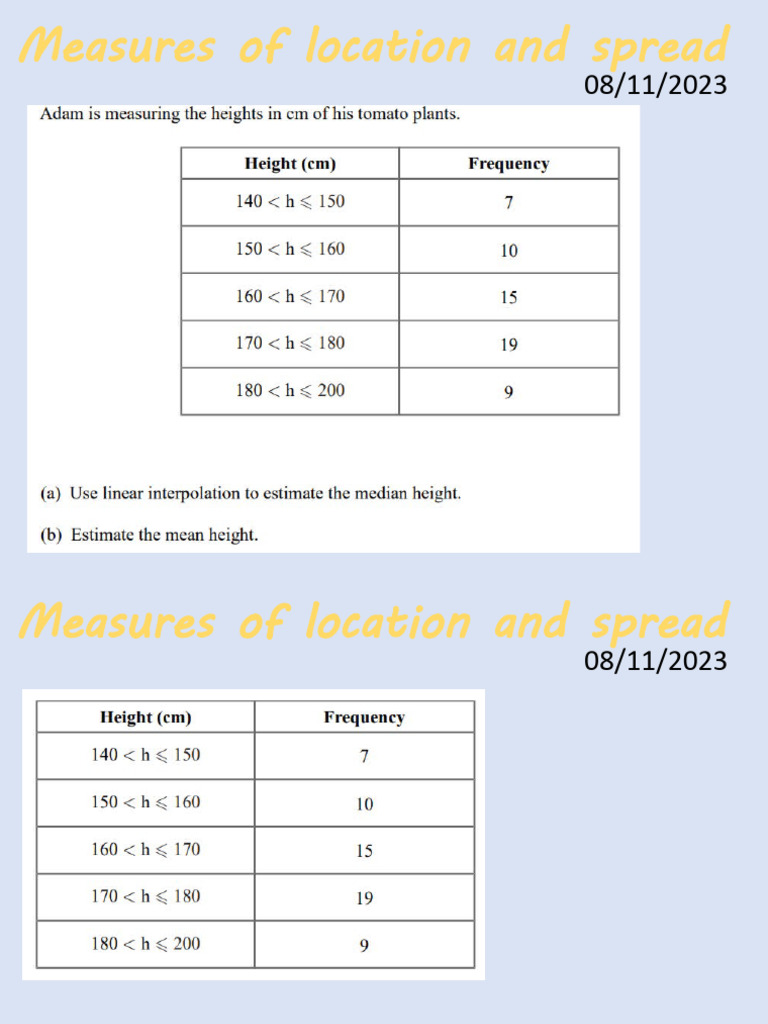 Measures of location and spread
08/11/2023

Adam is measuring the heights in cm of his tomato plants.

| Height (cm) | Frequency |
|---|---|
| $140 < h \leqslant 150$ | 7 |
| $150 < h \leqslant 160$ | 10 |
| $160 < h \leqslant 170$ | 15 |
| $170 < h \leqslant 180$ | 19 |
| $180 < h \leqslant 200$ | 9 |

(a) Use linear interpolation to estimate the median height.

(b) Estimate the mean height.

Measures of location and spread
08/11/2023

| Height (cm) | Frequency |
|---|---|
| $140 < h \leqslant 150$ | 7 |
| $150 < h \leqslant 160$ | 10 |
| $160 < h \leqslant 170$ | 15 |
| $170 < h \leqslant 180$ | 19 |
| $180 < h \leqslant 200$ | 9 |